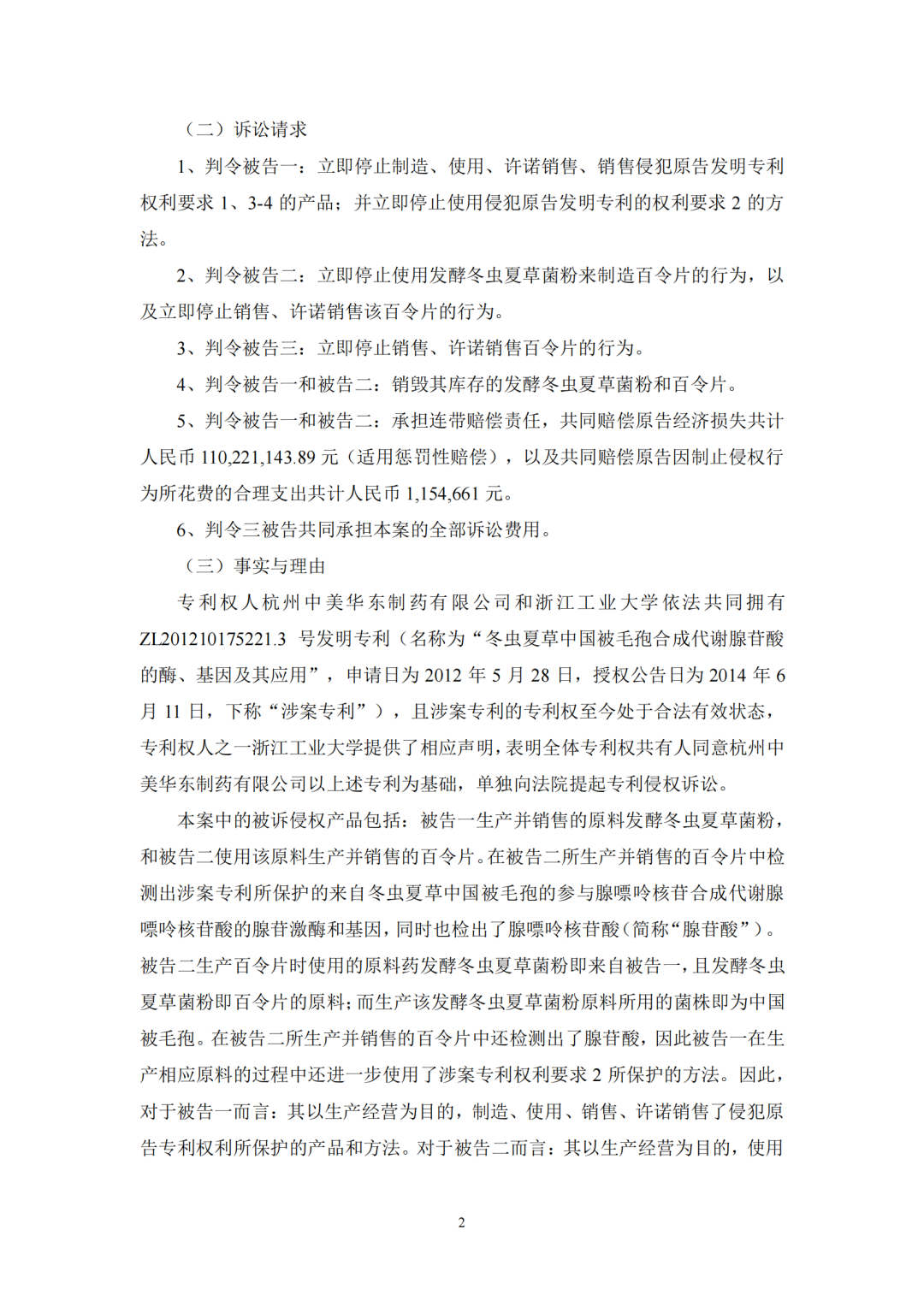 （二）诉讼请求

1、判令被告一：立即停止制造、使用、许诺销售、销售侵犯原告发明专利权利要求 1、3-4 的产品；并立即停止使用侵犯原告发明专利的权利要求 2 的方法。

2、判令被告二：立即停止使用发酵冬虫夏草菌粉来制造百令片的行为，以及立即停止销售、许诺销售该百令片的行为。

3、判令被告三：立即停止销售、许诺销售百令片的行为。

4、判令被告一和被告二：销毁其库存的发酵冬虫夏草菌粉和百令片。

5、判令被告一和被告二：承担连带赔偿责任，共同赔偿原告经济损失共计人民币 110,221,143.89 元（适用惩罚性赔偿），以及共同赔偿原告因制止侵权行为所花费的合理支出共计人民币 1,154,661 元。

6、判令三被告共同承担本案的全部诉讼费用。

（三）事实与理由

专利权人杭州中美华东制药有限公司和浙江工业大学依法共同拥有 ZL201210175221.3 号发明专利（名称为“冬虫夏草中国被毛孢合成代谢腺苷酸的酶、基因及其应用”，申请日为 2012 年 5 月 28 日，授权公告日为 2014 年 6 月 11 日，下称“涉案专利”），且涉案专利的专利权至今处于合法有效状态，专利权人之一浙江工业大学提供了相应声明，表明全体专利权共有人同意杭州中美华东制药有限公司以上述专利为基础，单独向法院提起专利侵权诉讼。

本案中的被诉侵权产品包括：被告一生产并销售的原料发酵冬虫夏草菌粉，和被告二使用该原料生产并销售的百令片。在被告二所生产并销售的百令片中检测出涉案专利所保护的来自冬虫夏草中国被毛孢的参与腺嘌呤核苷合成代谢腺嘌呤核苷酸的腺苷激酶和基因，同时也检出了腺嘌呤核苷酸（简称“腺苷酸”）。被告二生产百令片时使用的原料药发酵冬虫夏草菌粉即来自被告一，且发酵冬虫夏草菌粉即百令片的原料；而生产该发酵冬虫夏草菌粉原料所用的菌株即为中国被毛孢。在被告二所生产并销售的百令片中还检测出了腺苷酸，因此被告一在生产相应原料的过程中还进一步使用了涉案专利权利要求 2 所保护的方法。因此，对于被告一而言：其以生产经营为目的，制造、使用、销售、许诺销售了侵犯原告专利权利所保护的产品和方法。对于被告二而言：其以生产经营为目的，使用

2